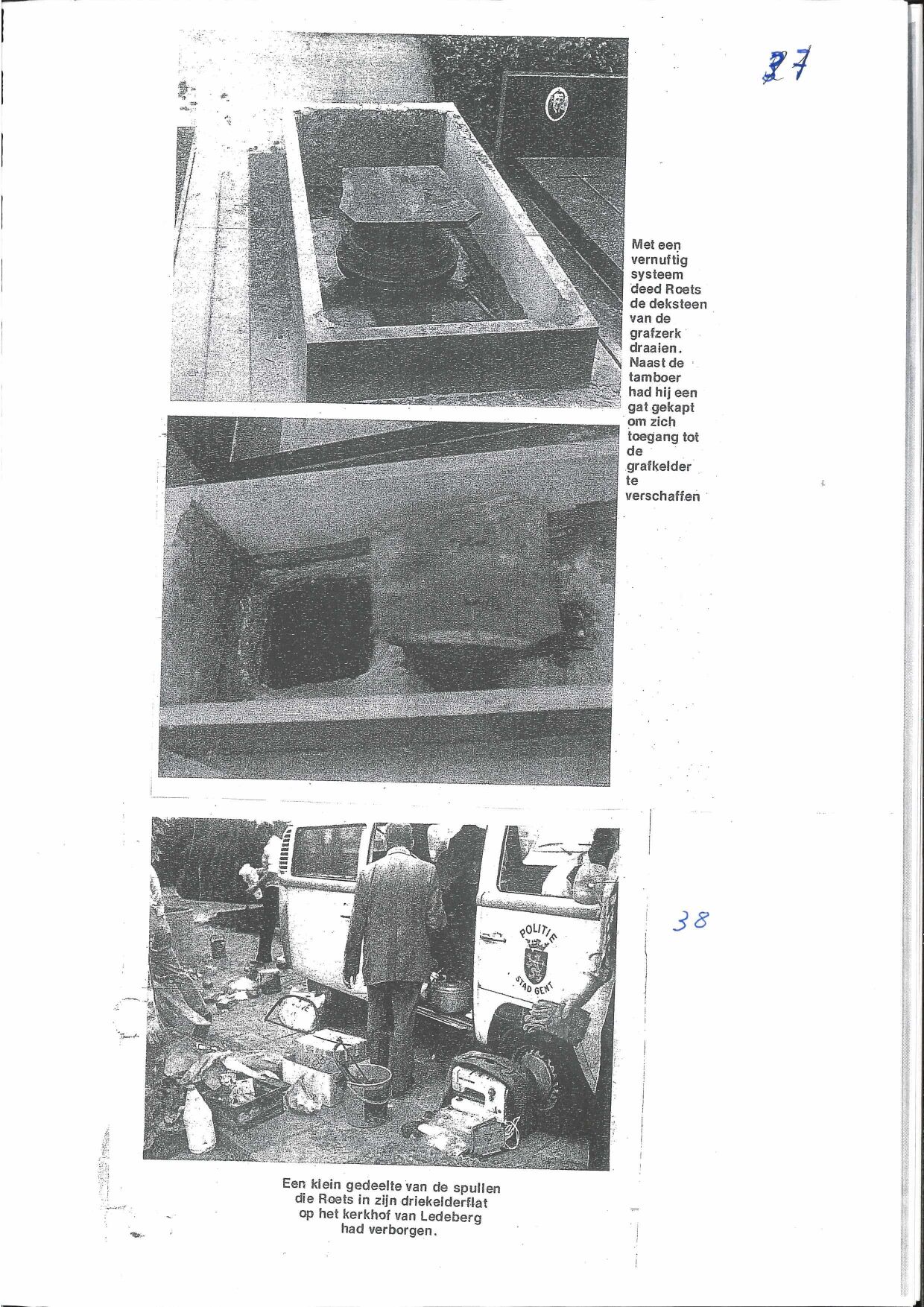 37

Met een vernuftig systeem deed Roets de deksteen van de grafzerk draaien. Naast de tamboer had hij een gat gekapt om zich toegang tot de grafkelder te verschaffen

38

POLITIE
STAD GENT

Een klein gedeelte van de spullen die Roets in zijn driekelderflat op het kerkhof van Ledeberg had verborgen.